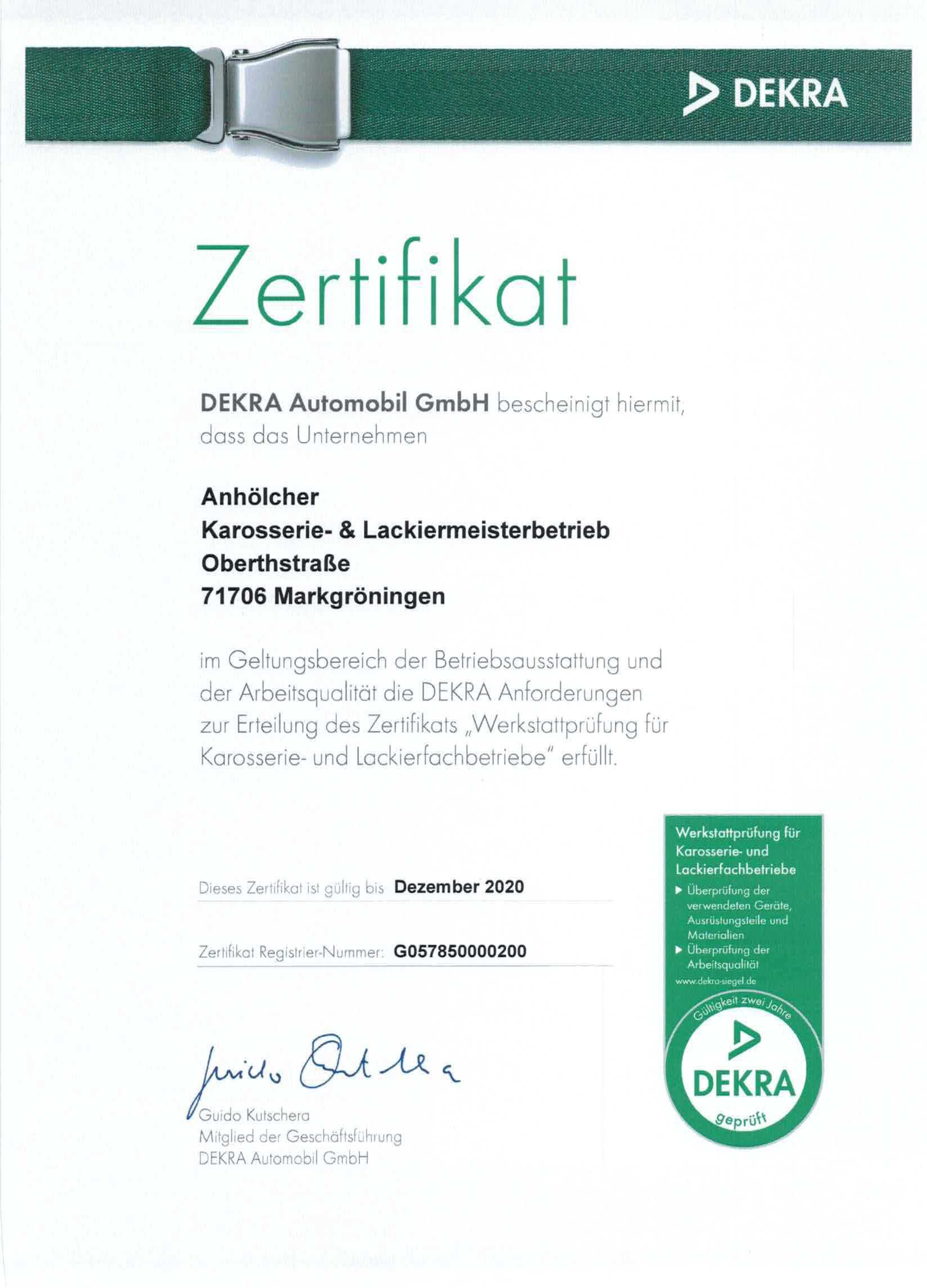 DEKRA

Zertifikat

DEKRA Automobil GmbH bescheinigt hiermit, dass das Unternehmen

Anhölcher
Karosserie- & Lackiermeisterbetrieb
Oberthstraße
71706 Markgröningen

im Geltungsbereich der Betriebsausstattung und der Arbeitsqualität die DEKRA Anforderungen zur Erteilung des Zertifikats „Werkstattprüfung für Karosserie- und Lackierfachbetriebe" erfüllt.

Dieses Zertifikat ist gültig bis Dezember 2020

Zertifikat Registrier-Nummer: G057850000200

Guido Kutschera

Guido Kutschera
Mitglied der Geschäftsführung
DEKRA Automobil GmbH

Werkstattprüfung für Karosserie- und Lackierfachbetriebe
▶ Überprüfung der verwendeten Geräte, Ausrüstungsteile und Materialien
▶ Überprüfung der Arbeitsqualität
www.dekra-siegel.de
Gültigkeit zwei Jahre
DEKRA
geprüft